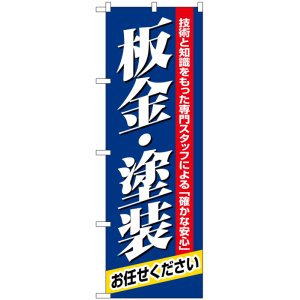 技術と知識をもった専門スタッフによる「確かな安心」

板金・塗装

お任せください